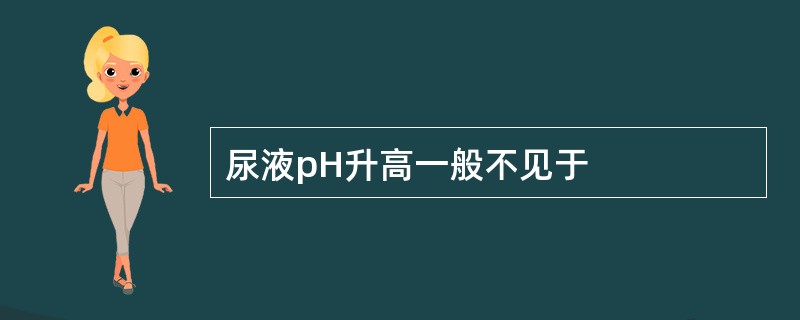 尿液pH升高一般不见于